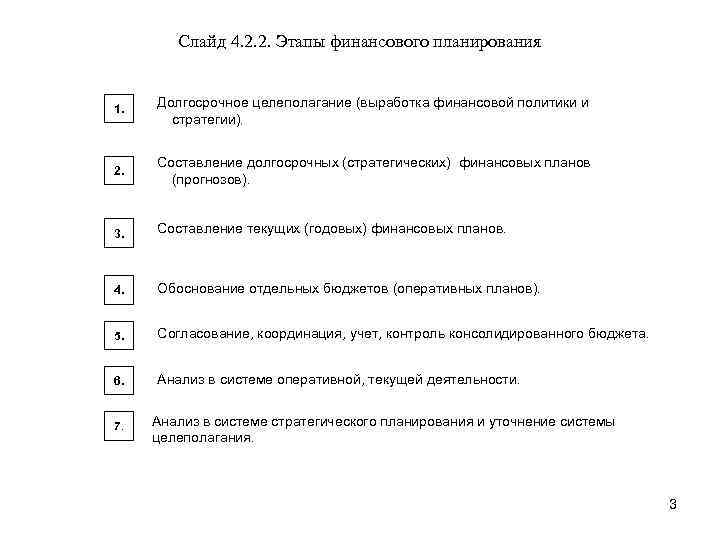 Слайд 4.2.2. Этапы финансового планирования

1.

Долгосрочное целеполагание (выработка финансовой политики и стратегии).

2.

Составление долгосрочных (стратегических) финансовых планов (прогнозов).

3.

Составление текущих (годовых) финансовых планов.

4.

Обоснование отдельных бюджетов (оперативных планов).

5.

Согласование, координация, учет, контроль консолидированного бюджета.

6.

Анализ в системе оперативной, текущей деятельности.

7.

Анализ в системе стратегического планирования и уточнение системы целеполагания.

3